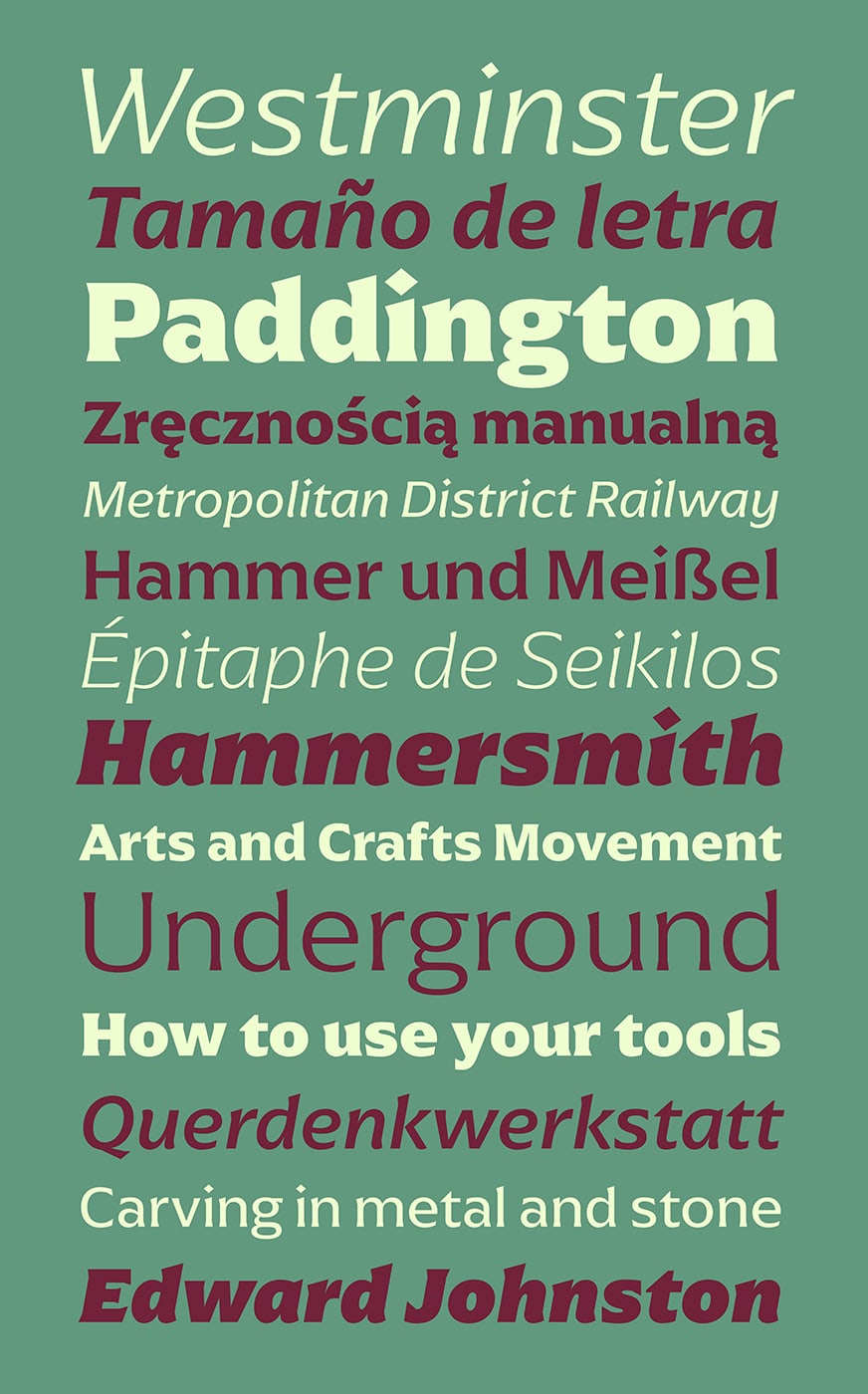 Westminster

Tamaño de letra

Paddington

Zręcznością manualną

Metropolitan District Railway

Hammer und Meißel

Épitaphe de Seikilos

Hammersmith

Arts and Crafts Movement

Underground

How to use your tools

Querdenkwerkstatt

Carving in metal and stone

Edward Johnston